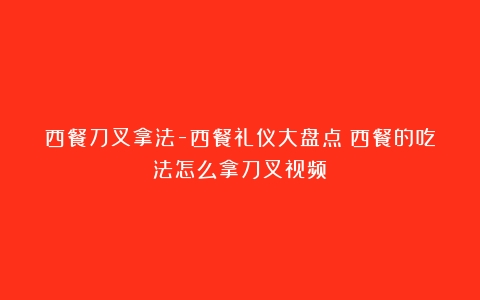 西餐刀叉拿法-西餐礼仪大盘点 西餐的吃法怎么拿刀叉视频